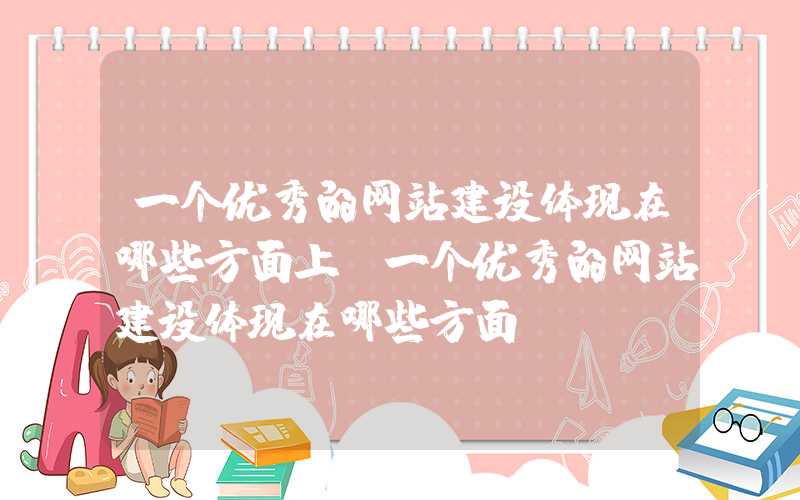 一个优秀的网站建设体现在哪些方面上 一个优秀的网站建设体现在哪些方面